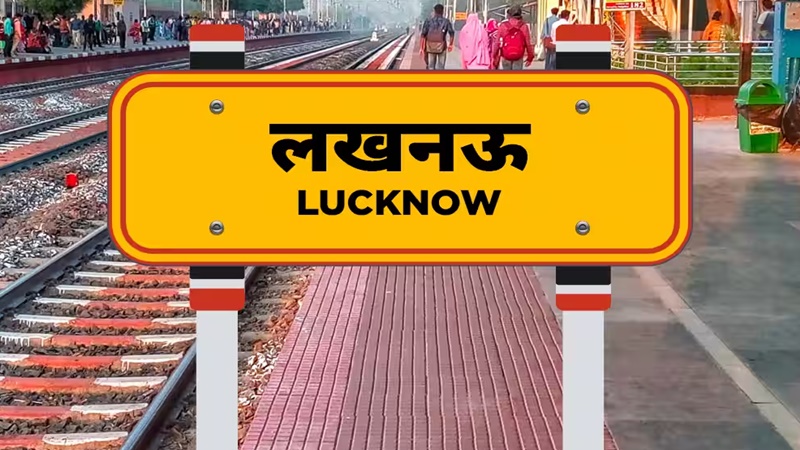 लखनऊ
LUCKNOW